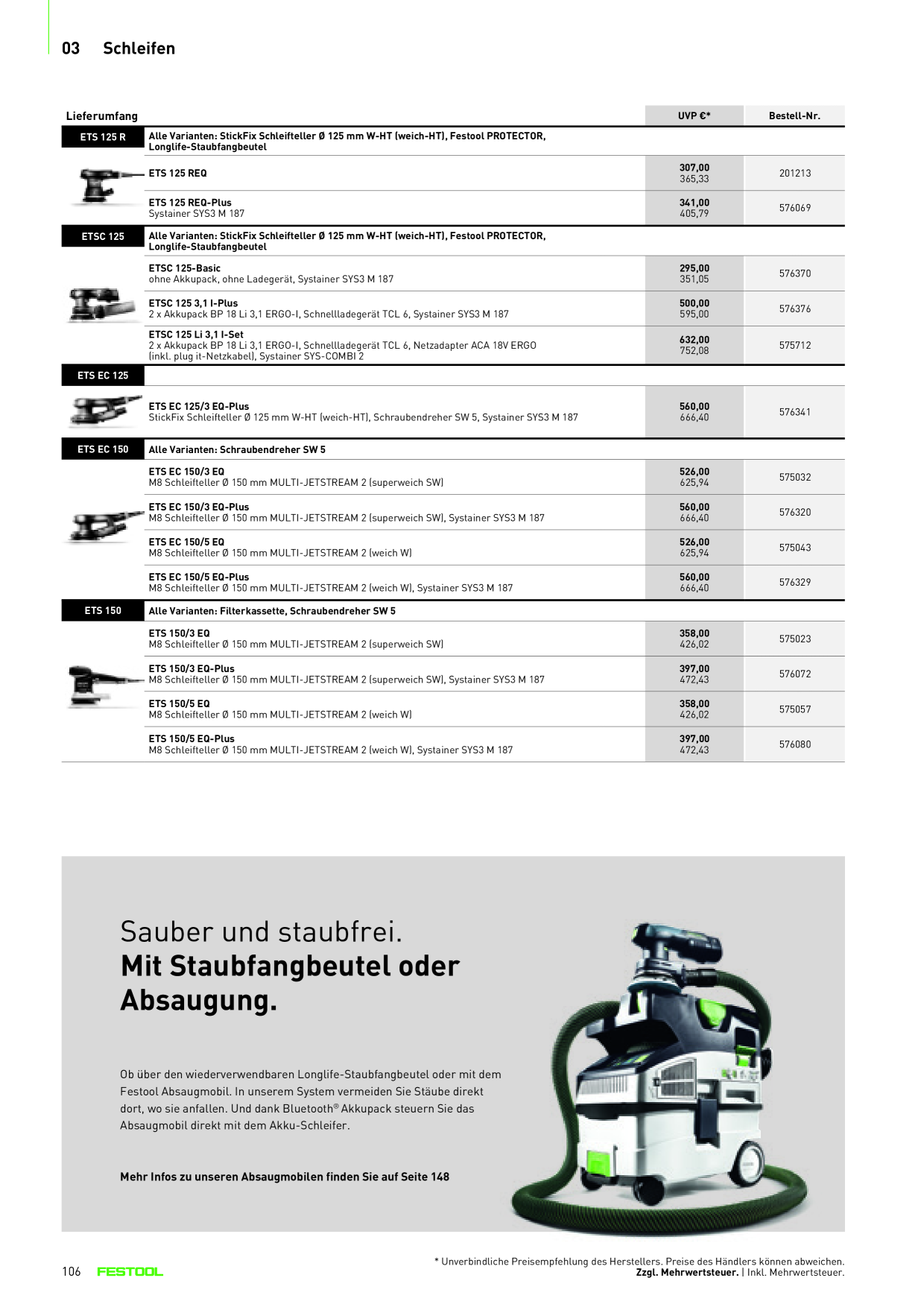 03 Schleifen

| Lieferumfang | | UVP €* | Bestell-Nr. |
|---|---|---|---|
| ETS 125 R | Alle Varianten: StickFix Schleifteller Ø 125 mm W-HT (weich-HT), Festool PROTECTOR, Longlife-Staubfangbeutel | | |
| | ETS 125 REQ | 307,00 365,33 | 201213 |
| | ETS 125 REQ-Plus Systainer SYS3 M 187 | 341,00 405,79 | 576069 |
| ETSC 125 | Alle Varianten: StickFix Schleifteller Ø 125 mm W-HT (weich-HT), Festool PROTECTOR, Longlife-Staubfangbeutel | | |
| | ETSC 125-Basic ohne Akkupack, ohne Ladegerät, Systainer SYS3 M 187 | 295,00 351,05 | 576370 |
| | ETSC 125 3,1 I-Plus 2 x Akkupack BP 18 Li 3,1 ERGO-I, Schnellladegerät TCL 6, Systainer SYS3 M 187 | 500,00 595,00 | 576376 |
| | ETSC 125 Li 3,1 I-Set 2 x Akkupack BP 18 Li 3,1 ERGO-I, Schnellladegerät TCL 6, Netzadapter ACA 18V ERGO (inkl. plug it-Netzkabel), Systainer SYS-COMBI 2 | 632,00 752,08 | 575712 |
| ETS EC 125 | | | |
| | ETS EC 125/3 EQ-Plus StickFix Schleifteller Ø 125 mm W-HT (weich-HT), Schraubendreher SW 5, Systainer SYS3 M 187 | 560,00 666,40 | 576341 |
| ETS EC 150 | Alle Varianten: Schraubendreher SW 5 | | |
| | ETS EC 150/3 EQ M8 Schleifteller Ø 150 mm MULTI-JETSTREAM 2 (superweich SW) | 526,00 625,94 | 575032 |
| | ETS EC 150/3 EQ-Plus M8 Schleifteller Ø 150 mm MULTI-JETSTREAM 2 (superweich SW), Systainer SYS3 M 187 | 560,00 666,40 | 576320 |
| | ETS EC 150/5 EQ M8 Schleifteller Ø 150 mm MULTI-JETSTREAM 2 (weich W) | 526,00 625,94 | 575043 |
| | ETS EC 150/5 EQ-Plus M8 Schleifteller Ø 150 mm MULTI-JETSTREAM 2 (weich W), Systainer SYS3 M 187 | 560,00 666,40 | 576329 |
| ETS 150 | Alle Varianten: Filterkassette, Schraubendreher SW 5 | | |
| | ETS 150/3 EQ M8 Schleifteller Ø 150 mm MULTI-JETSTREAM 2 (superweich SW) | 358,00 426,02 | 575023 |
| | ETS 150/3 EQ-Plus M8 Schleifteller Ø 150 mm MULTI-JETSTREAM 2 (superweich SW), Systainer SYS3 M 187 | 397,00 472,43 | 576072 |
| | ETS 150/5 EQ M8 Schleifteller Ø 150 mm MULTI-JETSTREAM 2 (weich W) | 358,00 426,02 | 575057 |
| | ETS 150/5 EQ-Plus M8 Schleifteller Ø 150 mm MULTI-JETSTREAM 2 (weich W), Systainer SYS3 M 187 | 397,00 472,43 | 576080 |

Sauber und staubfrei.
Mit Staubfangbeutel oder Absaugung.

Ob über den wiederverwendbaren Longlife-Staubfangbeutel oder mit dem Festool Absaugmobil. In unserem System vermeiden Sie Stäube direkt dort, wo sie anfallen. Und dank Bluetooth® Akkupack steuern Sie das Absaugmobil direkt mit dem Akku-Schleifer.

Mehr Infos zu unseren Absaugmobilen finden Sie auf Seite 148

106 FESTOOL

* Unverbindliche Preisempfehlung des Herstellers. Preise des Händlers können abweichen.
Zzgl. Mehrwertsteuer. | Inkl. Mehrwertsteuer.